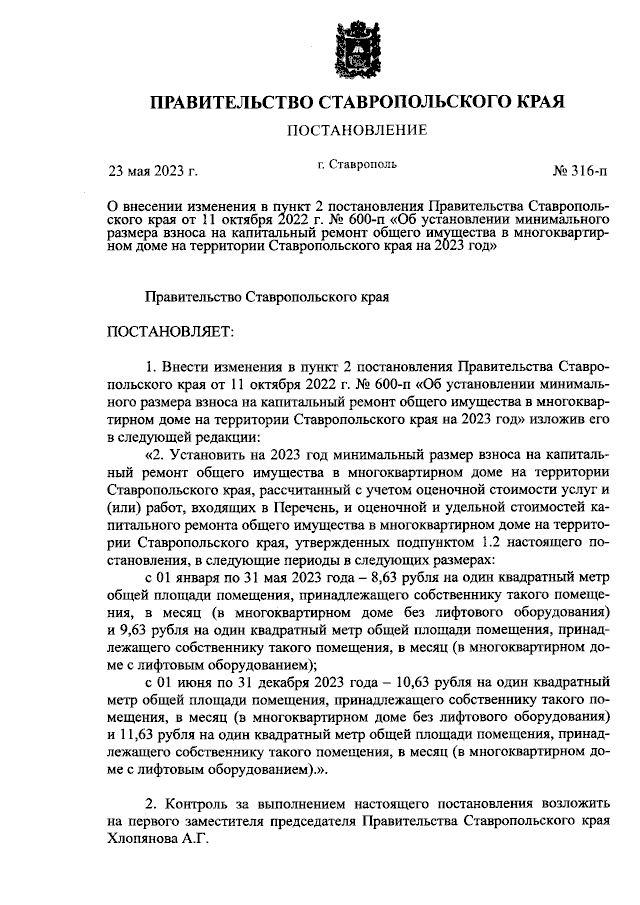 ПРАВИТЕЛЬСТВО СТАВРОПОЛЬСКОГО КРАЯ

ПОСТАНОВЛЕНИЕ

23 мая 2023 г.

г. Ставрополь

№ 316-п

О внесении изменения в пункт 2 постановления Правительства Ставропольского края от 11 октября 2022 г. № 600-п «Об установлении минимального размера взноса на капитальный ремонт общего имущества в многоквартирном доме на территории Ставропольского края на 2023 год»

Правительство Ставропольского края

ПОСТАНОВЛЯЕТ:

1. Внести изменения в пункт 2 постановления Правительства Ставропольского края от 11 октября 2022 г. № 600-п «Об установлении минимального размера взноса на капитальный ремонт общего имущества в многоквартирном доме на территории Ставропольского края на 2023 год» изложив его в следующей редакции:

«2. Установить на 2023 год минимальный размер взноса на капитальный ремонт общего имущества в многоквартирном доме на территории Ставропольского края, рассчитанный с учетом оценочной стоимости услуг и (или) работ, входящих в Перечень, и оценочной и удельной стоимостей капитального ремонта общего имущества в многоквартирном доме на территории Ставропольского края, утвержденных подпунктом 1.2 настоящего постановления, в следующие периоды в следующих размерах:

с 01 января по 31 мая 2023 года – 8,63 рубля на один квадратный метр общей площади помещения, принадлежащего собственнику такого помещения, в месяц (в многоквартирном доме без лифтового оборудования) и 9,63 рубля на один квадратный метр общей площади помещения, принадлежащего собственнику такого помещения, в месяц (в многоквартирном доме с лифтовым оборудованием);

с 01 июня по 31 декабря 2023 года – 10,63 рубля на один квадратный метр общей площади помещения, принадлежащего собственнику такого помещения, в месяц (в многоквартирном доме без лифтового оборудования) и 11,63 рубля на один квадратный метр общей площади помещения, принадлежащего собственнику такого помещения, в месяц (в многоквартирном доме с лифтовым оборудованием).».

2. Контроль за выполнением настоящего постановления возложить на первого заместителя председателя Правительства Ставропольского края Хлопянова А.Г.